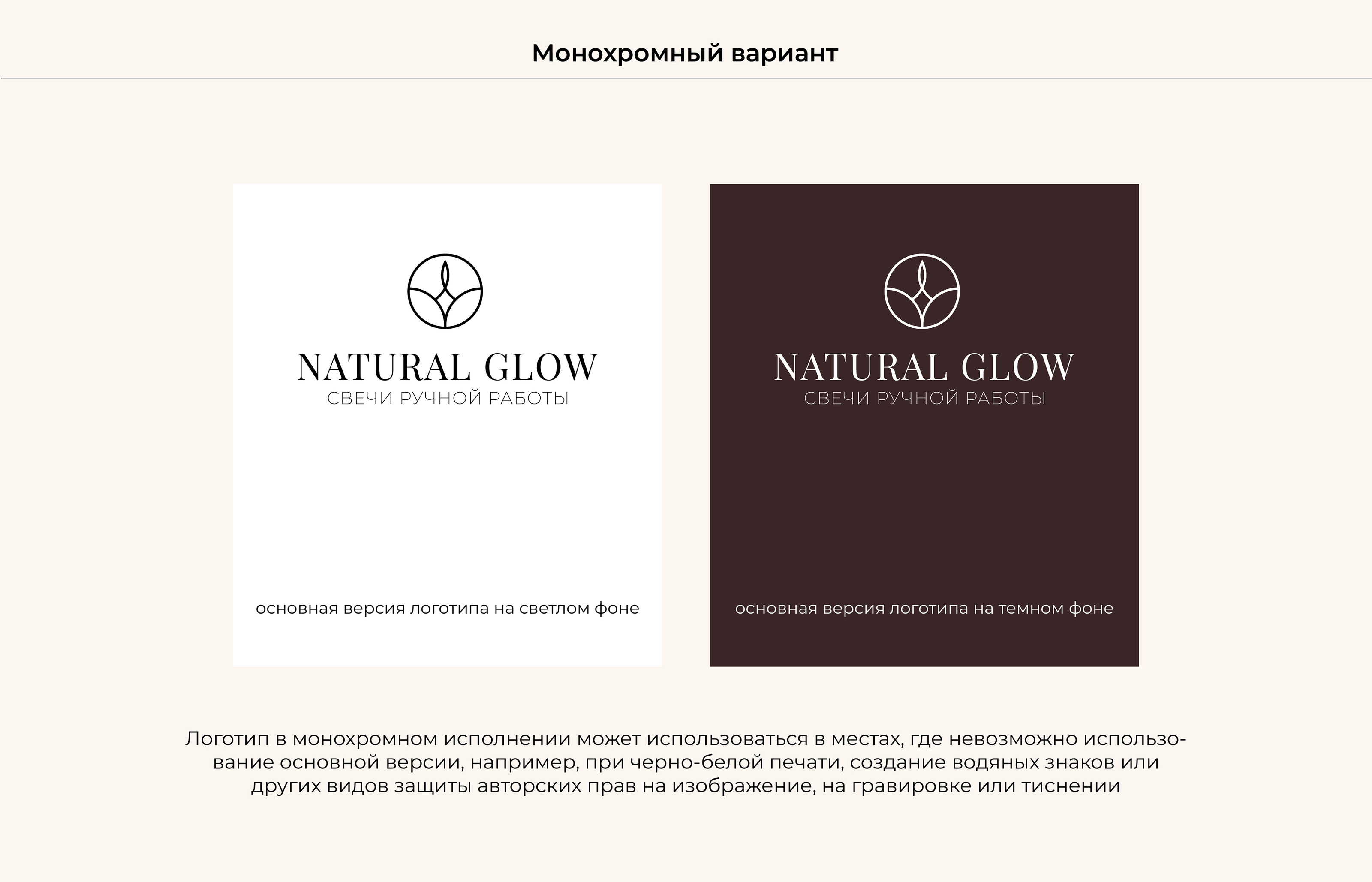 Монохромный вариант

NATURAL GLOW
СВЕЧИ РУЧНОЙ РАБОТЫ

основная версия логотипа на светлом фоне

NATURAL GLOW
СВЕЧИ РУЧНОЙ РАБОТЫ

основная версия логотипа на темном фоне

Логотип в монохромном исполнении может использоваться в местах, где невозможно использование основной версии, например, при черно-белой печати, создание водяных знаков или других видов защиты авторских прав на изображение, на гравировке или тиснении